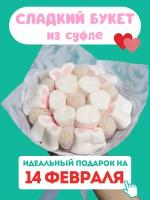 СЛАДКИЙ БУКЕТ
из суфле

ИДЕАЛЬНЫЙ ПОДАРОК НА
14 ФЕВРАЛЯ